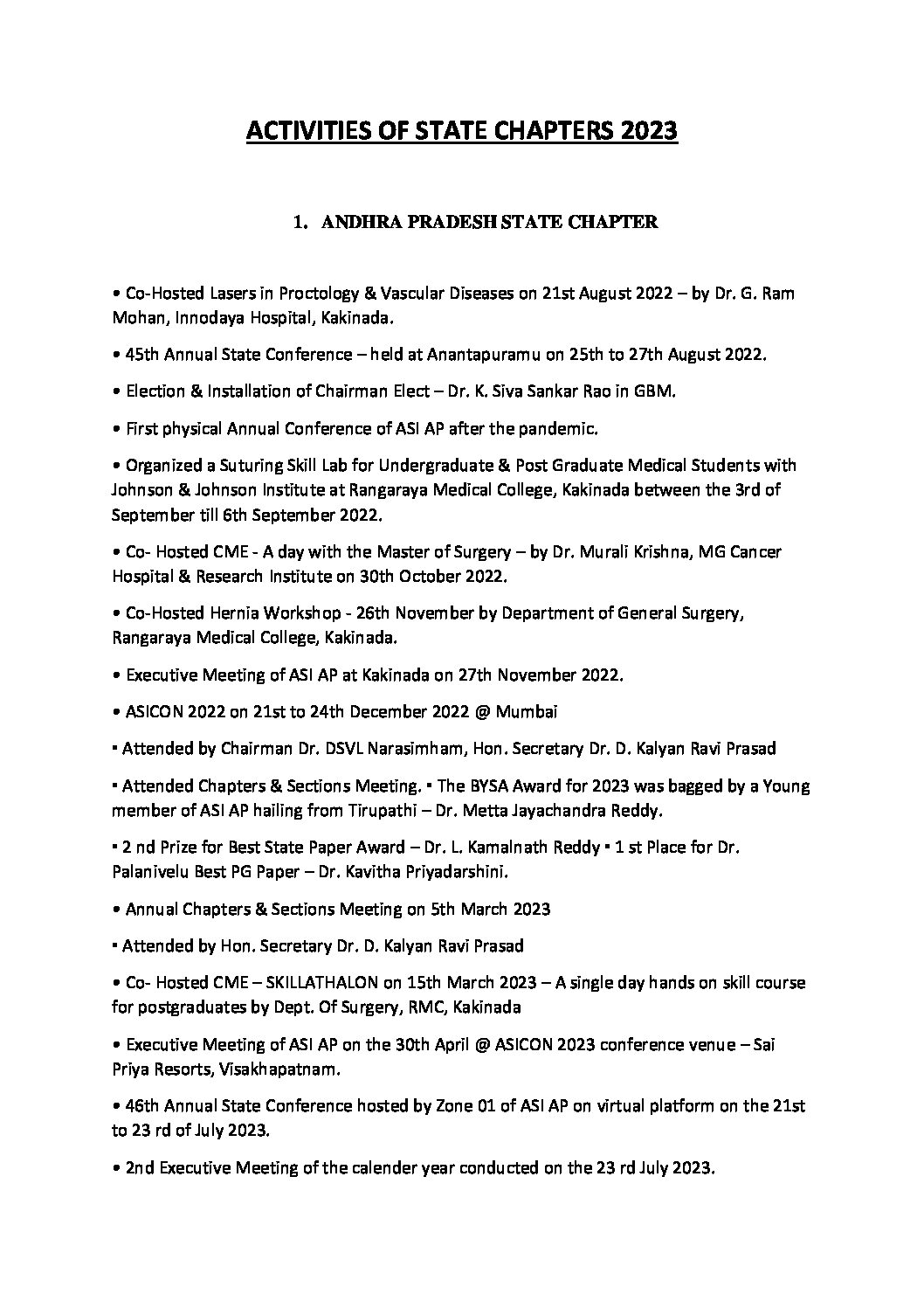 ACTIVITIES OF STATE CHAPTERS 2023

1. ANDHRA PRADESH STATE CHAPTER

• Co-Hosted Lasers in Proctology & Vascular Diseases on 21st August 2022 – by Dr. G. Ram Mohan, Innodaya Hospital, Kakinada.

• 45th Annual State Conference – held at Anantapuramu on 25th to 27th August 2022.

• Election & Installation of Chairman Elect – Dr. K. Siva Sankar Rao in GBM.

• First physical Annual Conference of ASI AP after the pandemic.

• Organized a Suturing Skill Lab for Undergraduate & Post Graduate Medical Students with Johnson & Johnson Institute at Rangaraya Medical College, Kakinada between the 3rd of September till 6th September 2022.

• Co- Hosted CME - A day with the Master of Surgery – by Dr. Murali Krishna, MG Cancer Hospital & Research Institute on 30th October 2022.

• Co-Hosted Hernia Workshop - 26th November by Department of General Surgery, Rangaraya Medical College, Kakinada.

• Executive Meeting of ASI AP at Kakinada on 27th November 2022.

• ASICON 2022 on 21st to 24th December 2022 @ Mumbai

▪ Attended by Chairman Dr. DSVL Narasimham, Hon. Secretary Dr. D. Kalyan Ravi Prasad

▪ Attended Chapters & Sections Meeting. ▪ The BYSA Award for 2023 was bagged by a Young member of ASI AP hailing from Tirupathi – Dr. Metta Jayachandra Reddy.

▪ 2 nd Prize for Best State Paper Award – Dr. L. Kamalnath Reddy ▪ 1 st Place for Dr. Palanivelu Best PG Paper – Dr. Kavitha Priyadarshini.

• Annual Chapters & Sections Meeting on 5th March 2023

▪ Attended by Hon. Secretary Dr. D. Kalyan Ravi Prasad

• Co- Hosted CME – SKILLATHALON on 15th March 2023 – A single day hands on skill course for postgraduates by Dept. Of Surgery, RMC, Kakinada

• Executive Meeting of ASI AP on the 30th April @ ASICON 2023 conference venue – Sai Priya Resorts, Visakhapatnam.

• 46th Annual State Conference hosted by Zone 01 of ASI AP on virtual platform on the 21st to 23 rd of July 2023.

• 2nd Executive Meeting of the calender year conducted on the 23 rd July 2023.